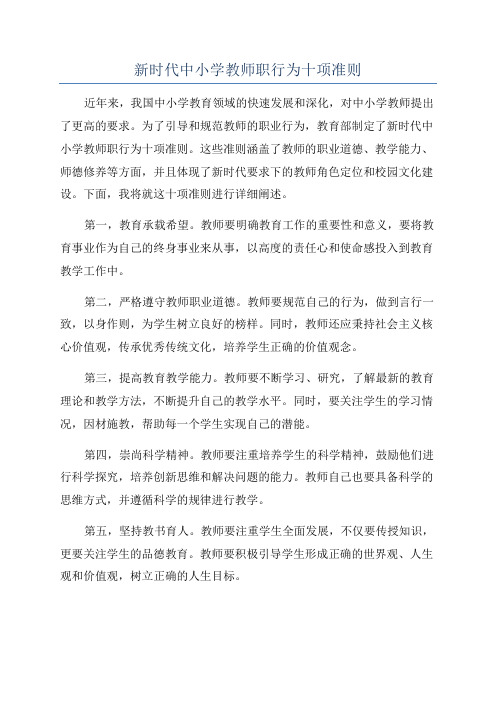 新时代中小学教师职行为十项准则

近年来，我国中小学教育领域的快速发展和深化，对中小学教师提出了更高的要求。为了引导和规范教师的职业行为，教育部制定了新时代中小学教师职行为十项准则。这些准则涵盖了教师的职业道德、教学能力、师德修养等方面，并且体现了新时代要求下的教师角色定位和校园文化建设。下面，我将就这十项准则进行详细阐述。

第一，教育承载希望。教师要明确教育工作的重要性和意义，要将教育事业作为自己的终身事业来从事，以高度的责任心和使命感投入到教育教学工作中。

第二，严格遵守教师职业道德。教师要规范自己的行为，做到言行一致，以身作则，为学生树立良好的榜样。同时，教师还应秉持社会主义核心价值观，传承优秀传统文化，培养学生正确的价值观念。

第三，提高教育教学能力。教师要不断学习、研究，了解最新的教育理论和教学方法，不断提升自己的教学水平。同时，要关注学生的学习情况，因材施教，帮助每一个学生实现自己的潜能。

第四，崇尚科学精神。教师要注重培养学生的科学精神，鼓励他们进行科学探究，培养创新思维和解决问题的能力。教师自己也要具备科学的思维方式，并遵循科学的规律进行教学。

第五，坚持教书育人。教师要注重学生全面发展，不仅要传授知识，更要关注学生的品德教育。教师要积极引导学生形成正确的世界观、人生观和价值观，树立正确的人生目标。